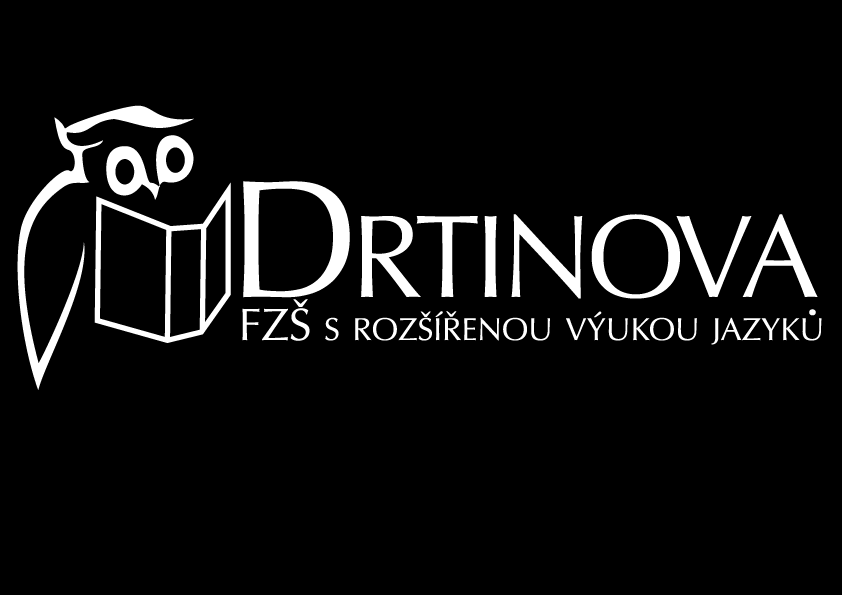 DRTINOVA
FZŠ S ROZŠÍŘENOU VÝUKOU JAZYKŮ